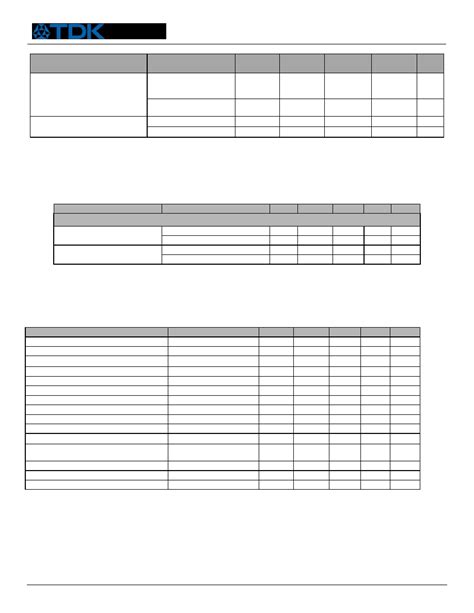 TDK